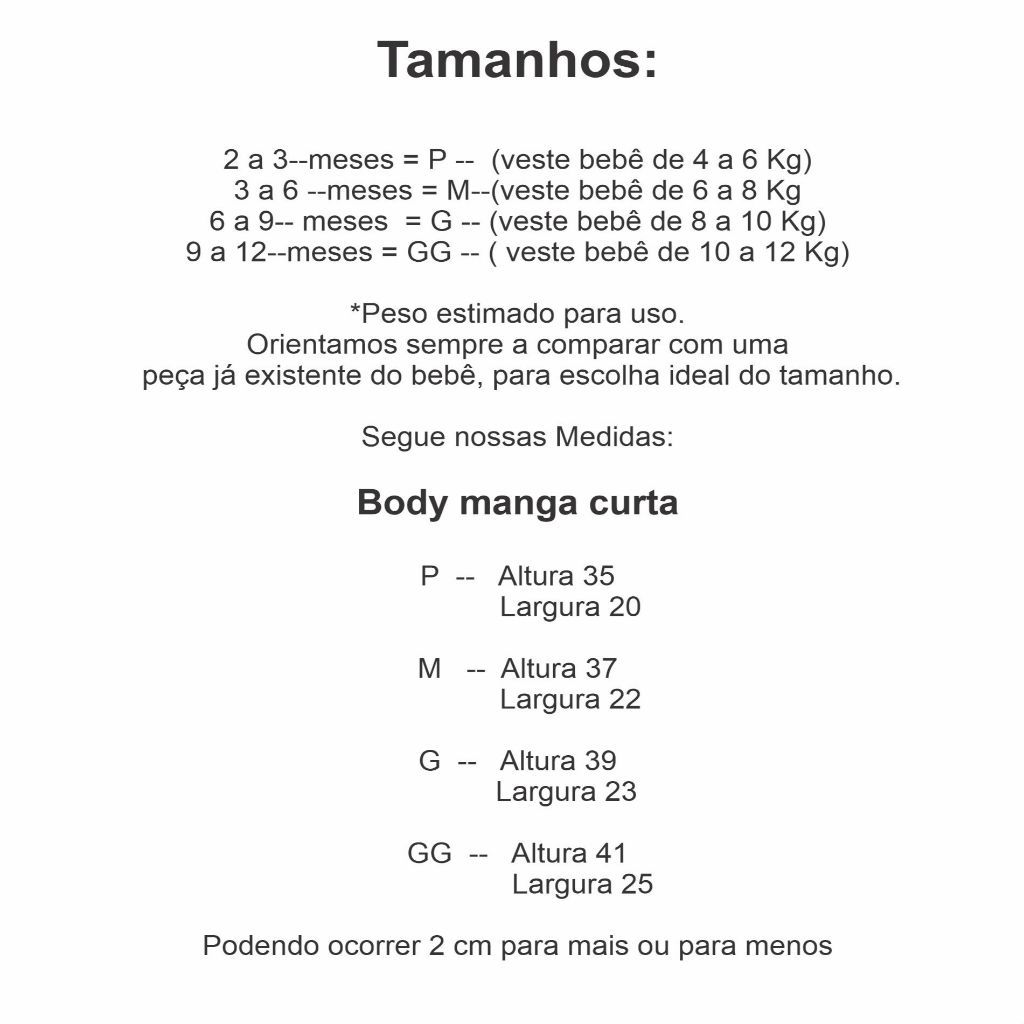 Tamanhos:

2 a 3--meses = P -- (veste bebê de 4 a 6 Kg)
3 a 6 --meses = M--(veste bebê de 6 a 8 Kg
6 a 9-- meses = G -- (veste bebê de 8 a 10 Kg)
9 a 12--meses = GG -- ( veste bebê de 10 a 12 Kg)

*Peso estimado para uso.
Orientamos sempre a comparar com uma
peça já existente do bebê, para escolha ideal do tamanho.

Segue nossas Medidas:

Body manga curta

P -- Altura 35
Largura 20

M -- Altura 37
Largura 22

G -- Altura 39
Largura 23

GG -- Altura 41
Largura 25

Podendo ocorrer 2 cm para mais ou para menos